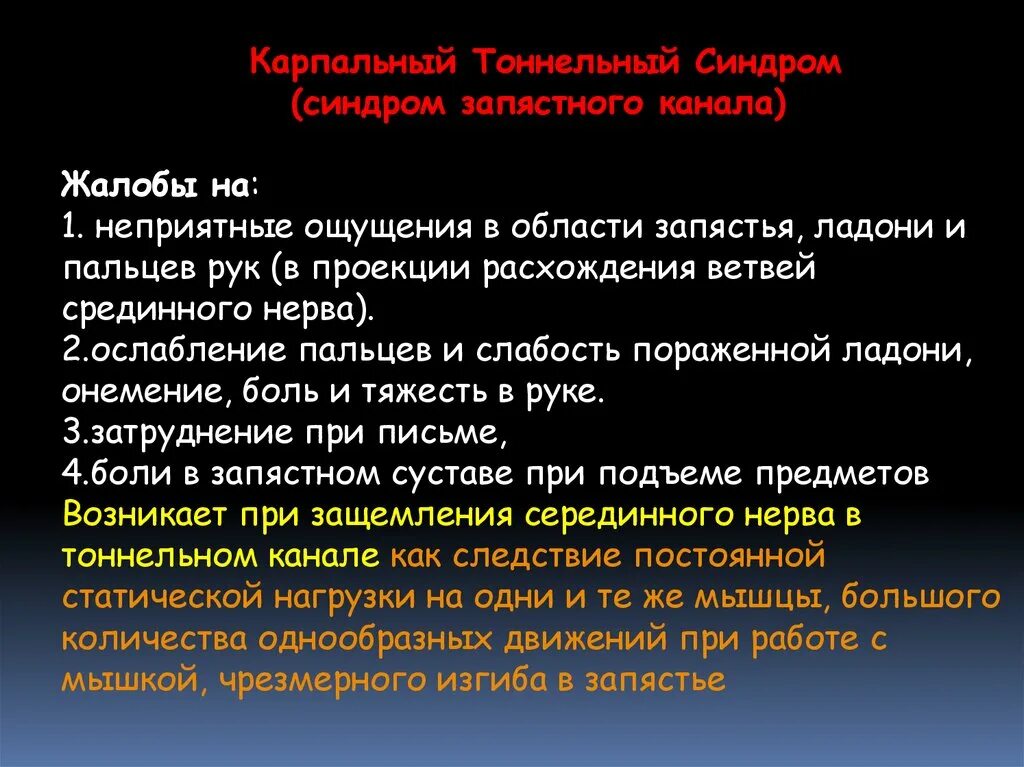 Карпальный Тоннельный Синдром
(синдром запястного канала)

Жалобы на:
1. неприятные ощущения в области запястья, ладони и пальцев рук (в проекции расхождения ветвей срединного нерва).
2.ослабление пальцев и слабость пораженной ладони, онемение, боль и тяжесть в руке.
3.затруднение при письме,
4.боли в запястном суставе при подъеме предметов
Возникает при защемления серединного нерва в тоннельном канале как следствие постоянной статической нагрузки на одни и те же мышцы, большого количества однообразных движений при работе с мышкой, чрезмерного изгиба в запястье